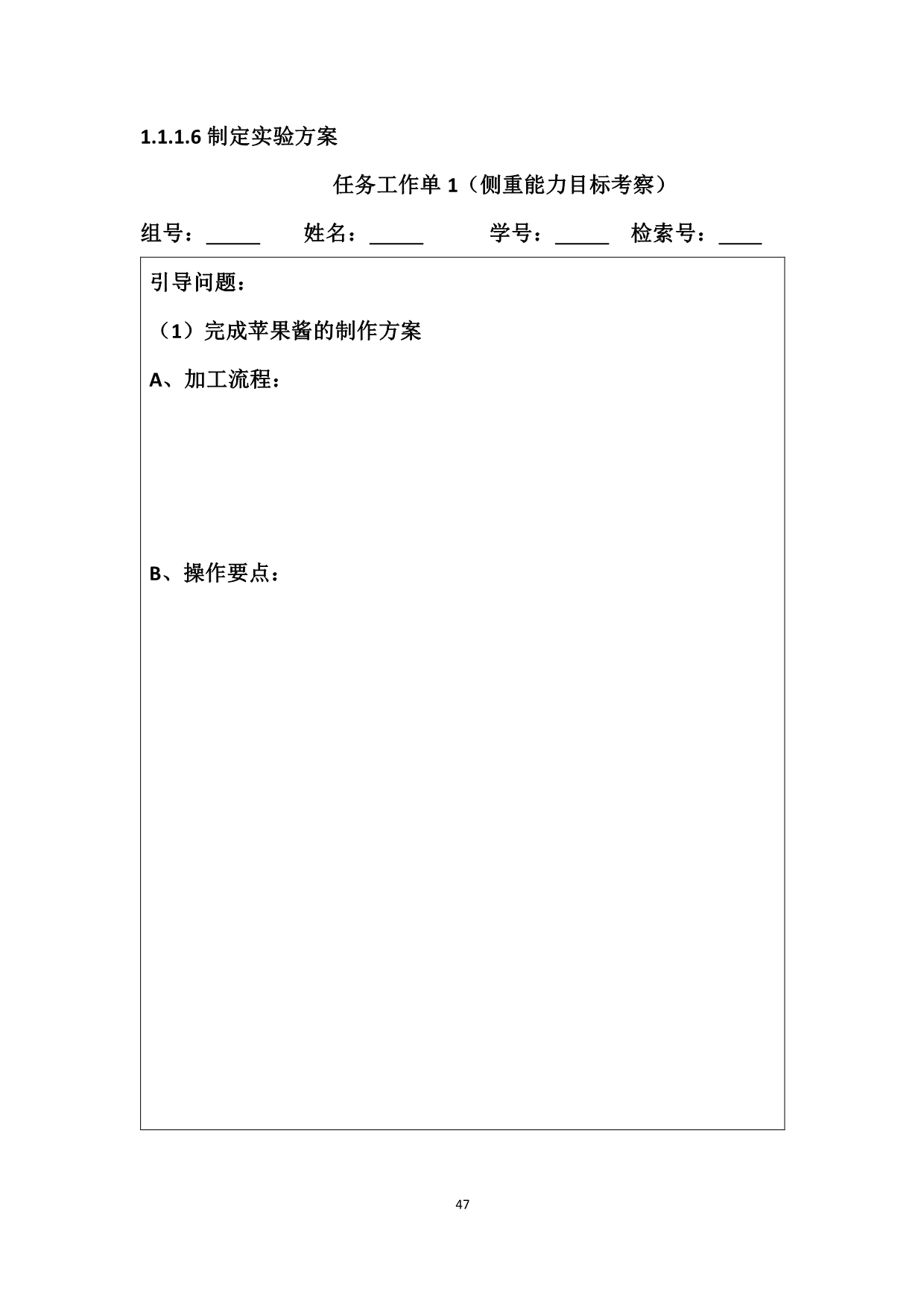 1.1.1.6 制定实验方案

任务工作单 1（侧重能力目标考察）

组号：_____ 姓名：_____ 学号：_____ 检索号：____

引导问题：

（1）完成苹果酱的制作方案

A、加工流程：

B、操作要点：

47